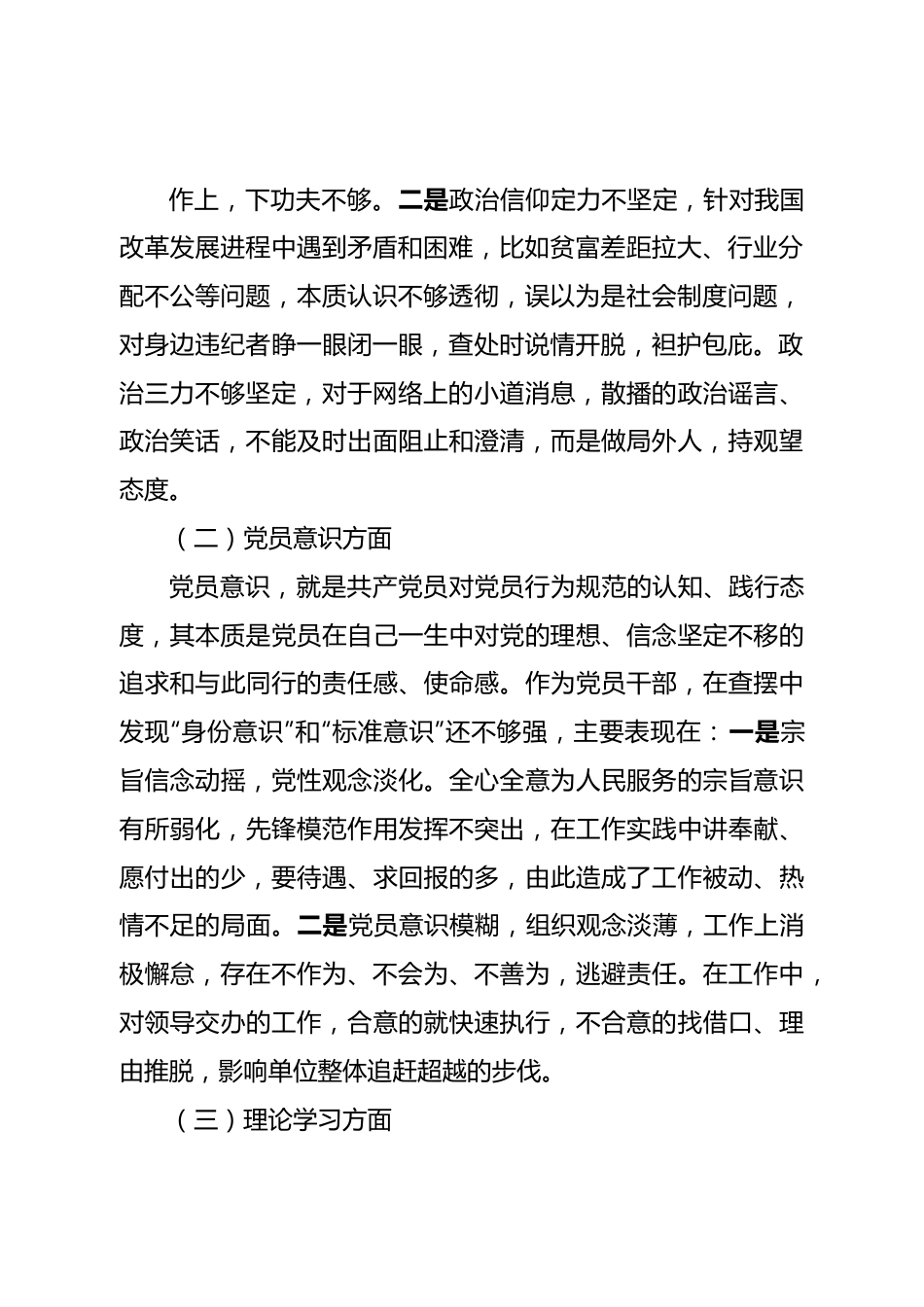 作上，下功夫不够。二是政治信仰定力不坚定，针对我国改革发展进程中遇到矛盾和困难，比如贫富差距拉大、行业分配不公等问题，本质认识不够透彻，误以为是社会制度问题，对身边违纪者睁一眼闭一眼，查处时说情开脱，袒护包庇。政治三力不够坚定，对于网络上的小道消息，散播的政治谣言、政治笑话，不能及时出面阻止和澄清，而是做局外人，持观望态度。

（二）党员意识方面

党员意识，就是共产党员对党员行为规范的认知、践行态度，其本质是党员在自己一生中对党的理想、信念坚定不移的追求和与此同行的责任感、使命感。作为党员干部，在查摆中发现“身份意识”和“标准意识”还不够强，主要表现在：一是宗旨信念动摇，党性观念淡化。全心全意为人民服务的宗旨意识有所弱化，先锋模范作用发挥不突出，在工作实践中讲奉献、愿付出的少，要待遇、求回报的多，由此造成了工作被动、热情不足的局面。二是党员意识模糊，组织观念淡薄，工作上消极懈怠，存在不作为、不会为、不善为，逃避责任。在工作中，对领导交办的工作，合意的就快速执行，不合意的找借口、理由推脱，影响单位整体追赶超越的步伐。

（三）理论学习方面